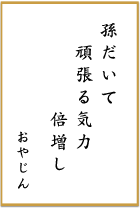 孫だいて
頑張る気力
倍増し

おやじん